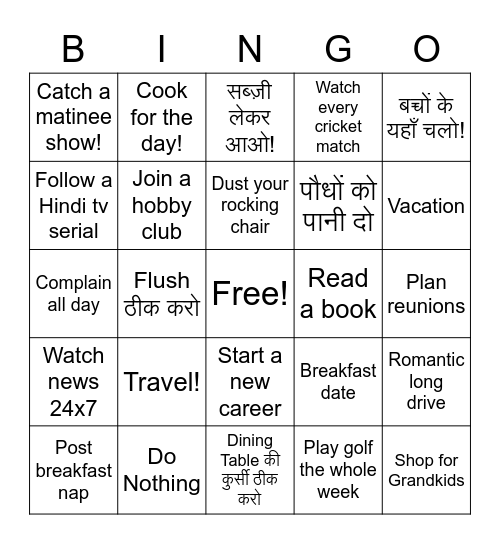 | B | I | N | G | O |
|---|---|---|---|---|
| Catch a matinee show! | Cook for the day! | सब्ज़ी लेकर आओ! | Watch every cricket match | बच्चों के यहाँ चलो! |
| Follow a Hindi tv serial | Join a hobby club | Dust your rocking chair | पौधों को पानी दो | Vacation |
| Complain all day | Flush ठीक करो | Free! | Read a book | Plan reunions |
| Watch news 24x7 | Travel! | Start a new career | Breakfast date | Romantic long drive |
| Post breakfast nap | Do Nothing | Dining Table की कुर्सी ठीक करो | Play golf the whole week | Shop for Grandkids |